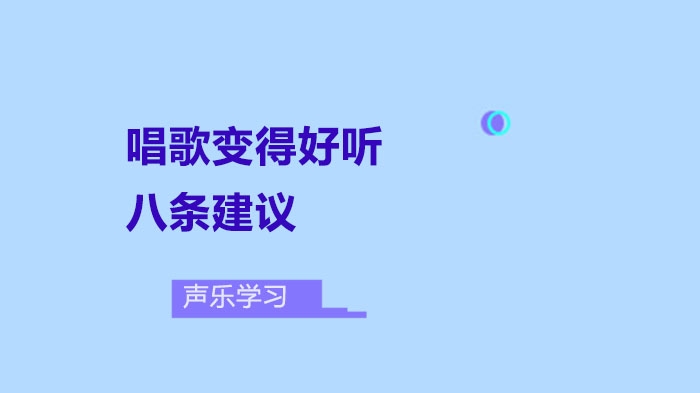 唱歌变得好听
八条建议

声乐学习